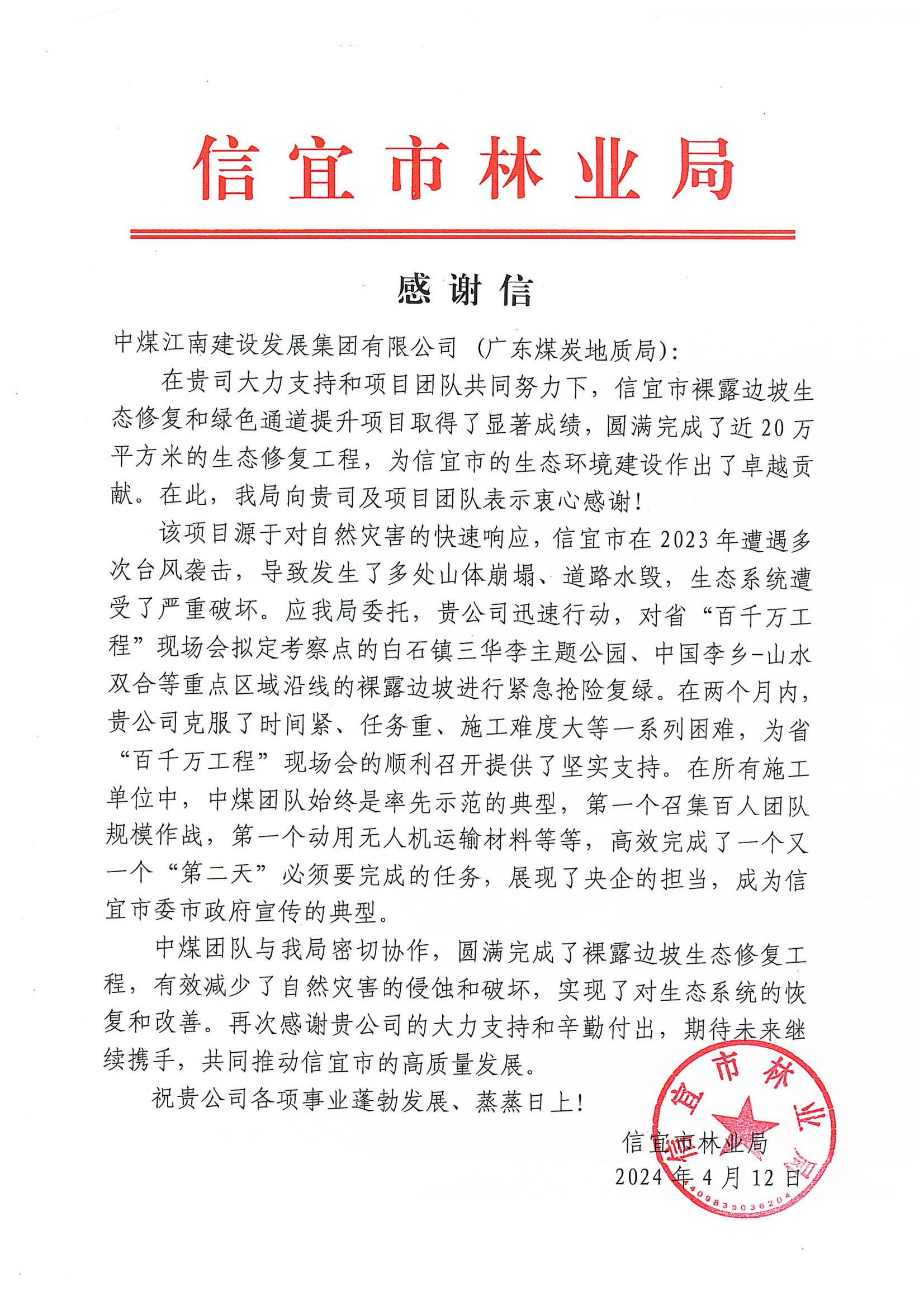 信宜市林业局

感谢信

中煤江南建设发展集团有限公司（广东煤炭地质局）：

在贵司大力支持和项目团队共同努力下，信宜市裸露边坡生态修复和绿色通道提升项目取得了显著成绩，圆满完成了近20万平方米的生态修复工程，为信宜市的生态环境建设作出了卓越贡献。在此，我局向贵司及项目团队表示衷心感谢！

该项目源于对自然灾害的快速响应，信宜市在2023年遭遇多次台风袭击，导致发生了多处山体崩塌、道路水毁，生态系统遭受了严重破坏。应我局委托，贵公司迅速行动，对省“百千万工程”现场会拟定考察点的白石镇三华李主题公园、中国李乡-山水双合等重点区域沿线的裸露边坡进行紧急抢险复绿。在两个月内，贵公司克服了时间紧、任务重、施工难度大等一系列困难，为省“百千万工程”现场会的顺利召开提供了坚实支持。在所有施工单位中，中煤团队始终是率先示范的典型，第一个召集百人团队规模作战，第一个动用无人机运输材料等等，高效完成了一个又一个“第二天”必须要完成的任务，展现了央企的担当，成为信宜市委市政府宣传的典型。

中煤团队与我局密切协作，圆满完成了裸露边坡生态修复工程，有效减少了自然灾害的侵蚀和破坏，实现了对生态系统的恢复和改善。再次感谢贵公司的大力支持和辛勤付出，期待未来继续携手，共同推动信宜市的高质量发展。

祝贵公司各项事业蓬勃发展、蒸蒸日上！

信宜市林业局
2024年4月12日

信宜市林业局
4409835036204